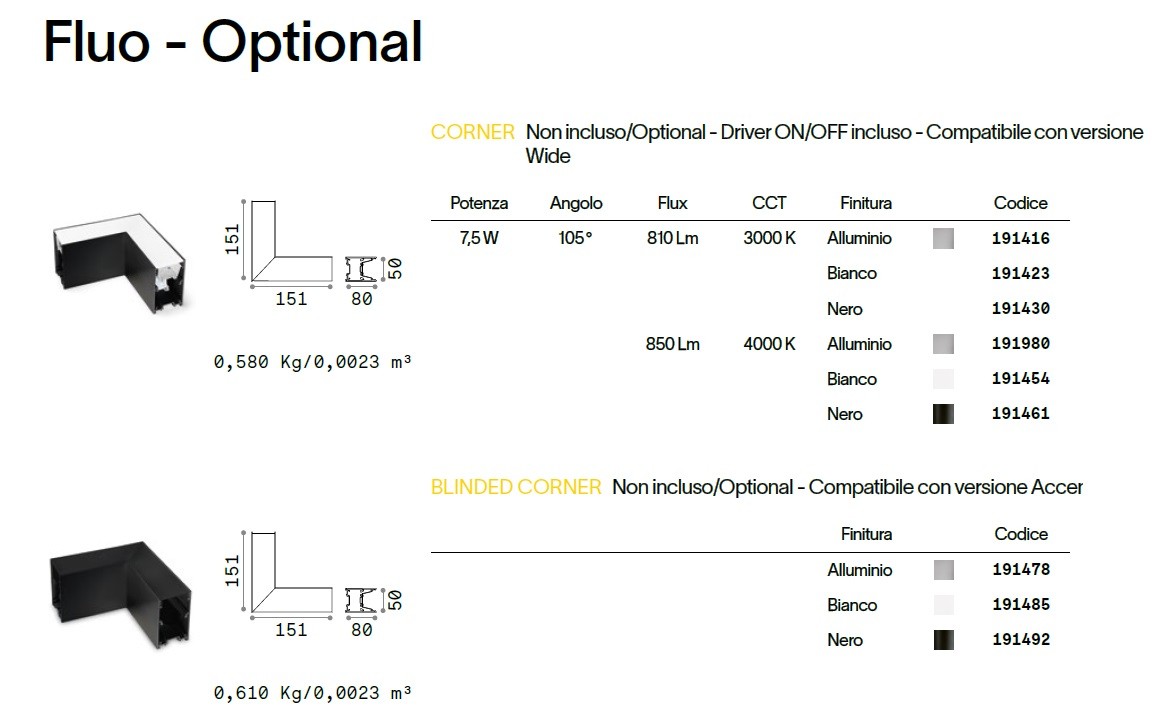 Fluo - Optional

151

151

80

50

0,580 Kg/0,0023 m³

CORNER Non incluso/Optional - Driver ON/OFF incluso - Compatibile con versione Wide

| Potenza | Angolo | Flux | CCT | Finitura | Codice |
|---|---|---|---|---|---|
| 7,5 W | 105° | 810 Lm | 3000 K | Alluminio | 191416 |
| | | | | Bianco | 191423 |
| | | | | Nero | 191430 |
| | | 850 Lm | 4000 K | Alluminio | 191980 |
| | | | | Bianco | 191454 |
| | | | | Nero | 191461 |

151

151

80

50

0,610 Kg/0,0023 m³

BLINDED CORNER Non incluso/Optional - Compatibile con versione Accer

| Finitura | Codice |
|---|---|
| Alluminio | 191478 |
| Bianco | 191485 |
| Nero | 191492 |